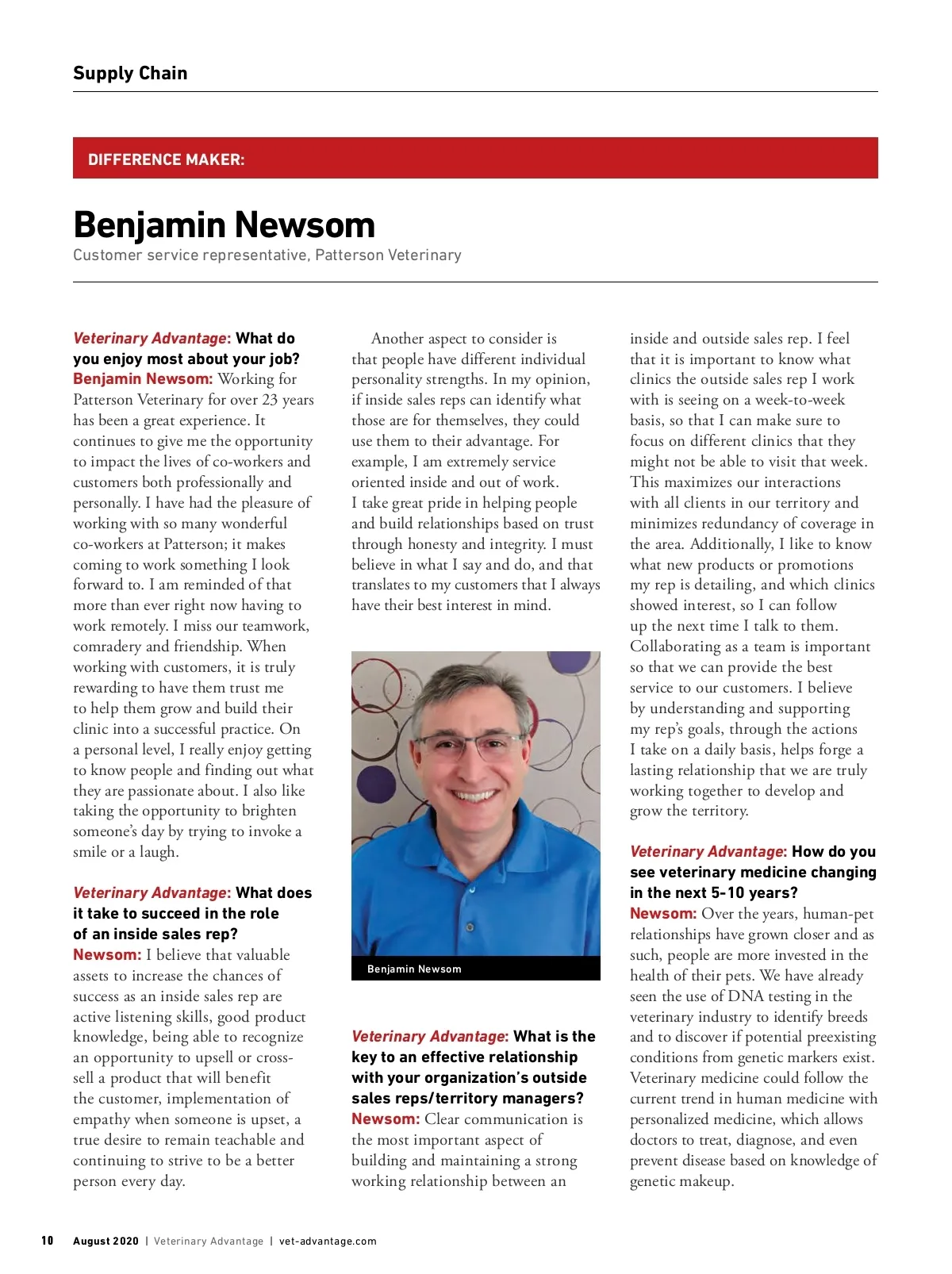 Supply Chain

DIFFERENCE MAKER:

Benjamin Newsom

Customer service representative, Patterson Veterinary

Veterinary Advantage: What do you enjoy most about your job?
Benjamin Newsom: Working for Patterson Veterinary for over 23 years has been a great experience. It continues to give me the opportunity to impact the lives of co-workers and customers both professionally and personally. I have had the pleasure of working with so many wonderful co-workers at Patterson; it makes coming to work something I look forward to. I am reminded of that more than ever right now having to work remotely. I miss our teamwork, comradery and friendship. When working with customers, it is truly rewarding to have them trust me to help them grow and build their clinic into a successful practice. On a personal level, I really enjoy getting to know people and finding out what they are passionate about. I also like taking the opportunity to brighten someone's day by trying to invoke a smile or a laugh.

Veterinary Advantage: What does it take to succeed in the role of an inside sales rep?
Newsom: I believe that valuable assets to increase the chances of success as an inside sales rep are active listening skills, good product knowledge, being able to recognize an opportunity to upsell or cross-sell a product that will benefit the customer, implementation of empathy when someone is upset, a true desire to remain teachable and continuing to strive to be a better person every day.

Another aspect to consider is that people have different individual personality strengths. In my opinion, if inside sales reps can identify what those are for themselves, they could use them to their advantage. For example, I am extremely service oriented inside and out of work. I take great pride in helping people and build relationships based on trust through honesty and integrity. I must believe in what I say and do, and that translates to my customers that I always have their best interest in mind.

Benjamin Newsom

Veterinary Advantage: What is the key to an effective relationship with your organization's outside sales reps/territory managers?
Newsom: Clear communication is the most important aspect of building and maintaining a strong working relationship between an inside and outside sales rep. I feel that it is important to know what clinics the outside sales rep I work with is seeing on a week-to-week basis, so that I can make sure to focus on different clinics that they might not be able to visit that week. This maximizes our interactions with all clients in our territory and minimizes redundancy of coverage in the area. Additionally, I like to know what new products or promotions my rep is detailing, and which clinics showed interest, so I can follow up the next time I talk to them. Collaborating as a team is important so that we can provide the best service to our customers. I believe by understanding and supporting my rep's goals, through the actions I take on a daily basis, helps forge a lasting relationship that we are truly working together to develop and grow the territory.

Veterinary Advantage: How do you see veterinary medicine changing in the next 5-10 years?
Newsom: Over the years, human-pet relationships have grown closer and as such, people are more invested in the health of their pets. We have already seen the use of DNA testing in the veterinary industry to identify breeds and to discover if potential preexisting conditions from genetic markers exist. Veterinary medicine could follow the current trend in human medicine with personalized medicine, which allows doctors to treat, diagnose, and even prevent disease based on knowledge of genetic makeup.

10 August 2020 | Veterinary Advantage | vet-advantage.com